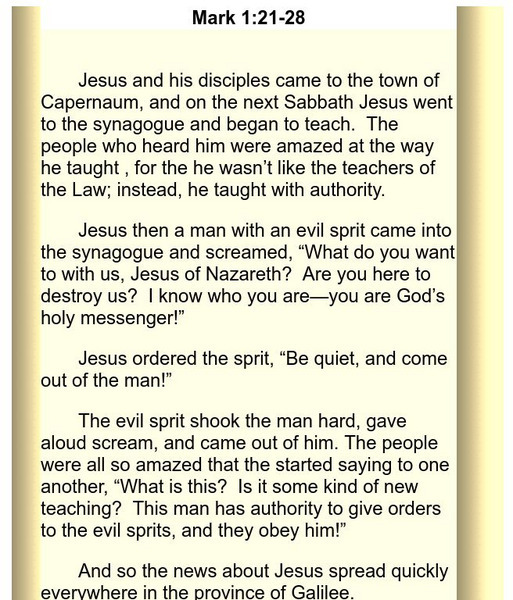 Mark 1:21-28

Jesus and his disciples came to the town of Capernaum, and on the next Sabbath Jesus went to the synagogue and began to teach. The people who heard him were amazed at the way he taught , for the he wasn't like the teachers of the Law; instead, he taught with authority.

Jesus then a man with an evil sprit came into the synagogue and screamed, "What do you want to with us, Jesus of Nazareth? Are you here to destroy us? I know who you are—you are God's holy messenger!"

Jesus ordered the sprit, "Be quiet, and come out of the man!"

The evil sprit shook the man hard, gave aloud scream, and came out of him. The people were all so amazed that the started saying to one another, "What is this? Is it some kind of new teaching? This man has authority to give orders to the evil sprits, and they obey him!"

And so the news about Jesus spread quickly everywhere in the province of Galilee.